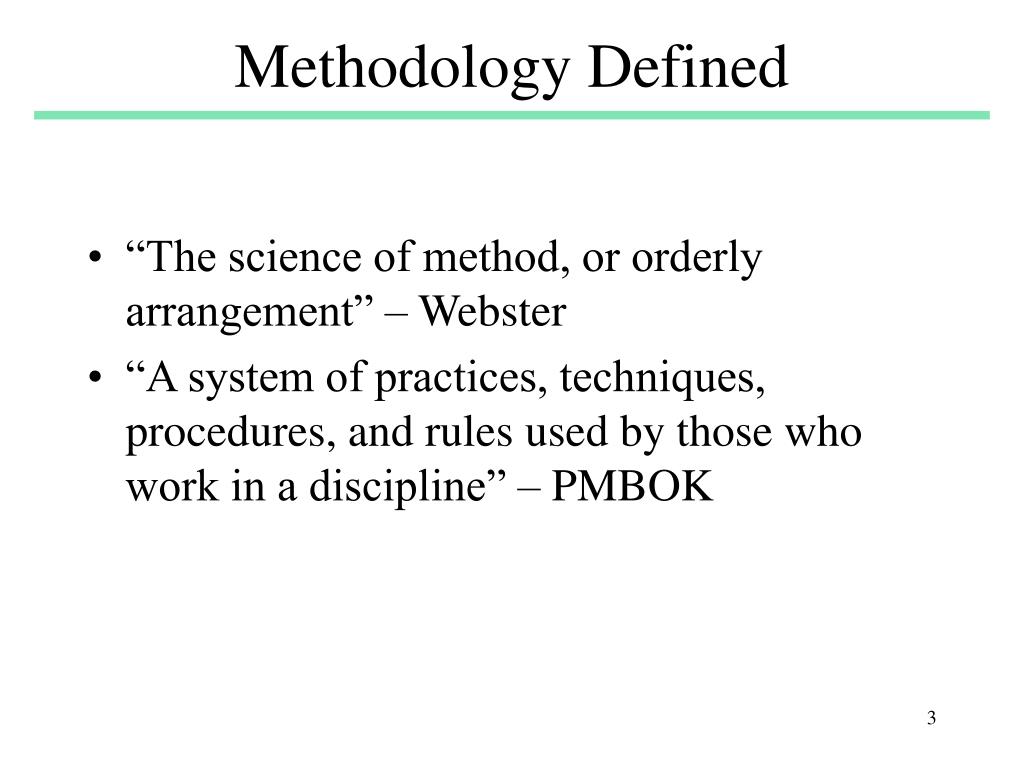 Methodology Defined

• “The science of method, or orderly arrangement” – Webster
• “A system of practices, techniques, procedures, and rules used by those who work in a discipline” – PMBOK

3